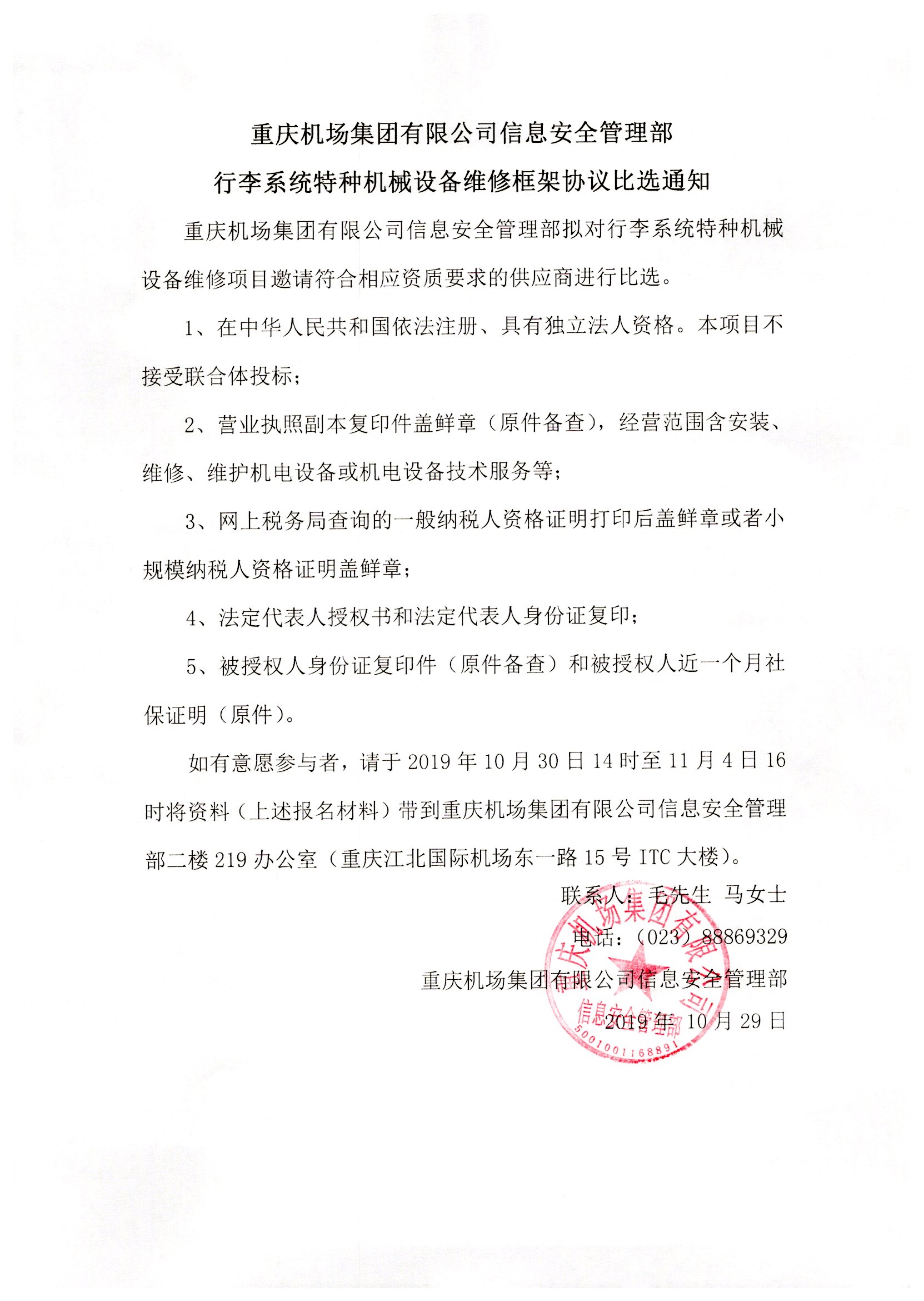 重庆机场集团有限公司信息安全管理部

行李系统特种机械设备维修框架协议比选通知

重庆机场集团有限公司信息安全管理部拟对行李系统特种机械设备维修项目邀请符合相应资质要求的供应商进行比选。

1、在中华人民共和国依法注册、具有独立法人资格。本项目不接受联合体投标；

2、营业执照副本复印件盖鲜章（原件备查），经营范围含安装、维修、维护机电设备或机电设备技术服务等；

3、网上税务局查询的一般纳税人资格证明打印后盖鲜章或者小规模纳税人资格证明盖鲜章；

4、法定代表人授权书和法定代表人身份证复印；

5、被授权人身份证复印件（原件备查）和被授权人近一个月社保证明（原件）。

如有意愿参与者，请于 2019 年 10 月 30 日 14 时至 11 月 4 日 16 时将资料（上述报名材料）带到重庆机场集团有限公司信息安全管理部二楼 219 办公室（重庆江北国际机场东一路 15 号 ITC 大楼）。

联系人：毛先生 马女士

电话：（023）88869329

重庆机场集团有限公司信息安全管理部

2019 年 10 月 29 日

重庆机场集团有限公司 信息安全管理部 5001001168891